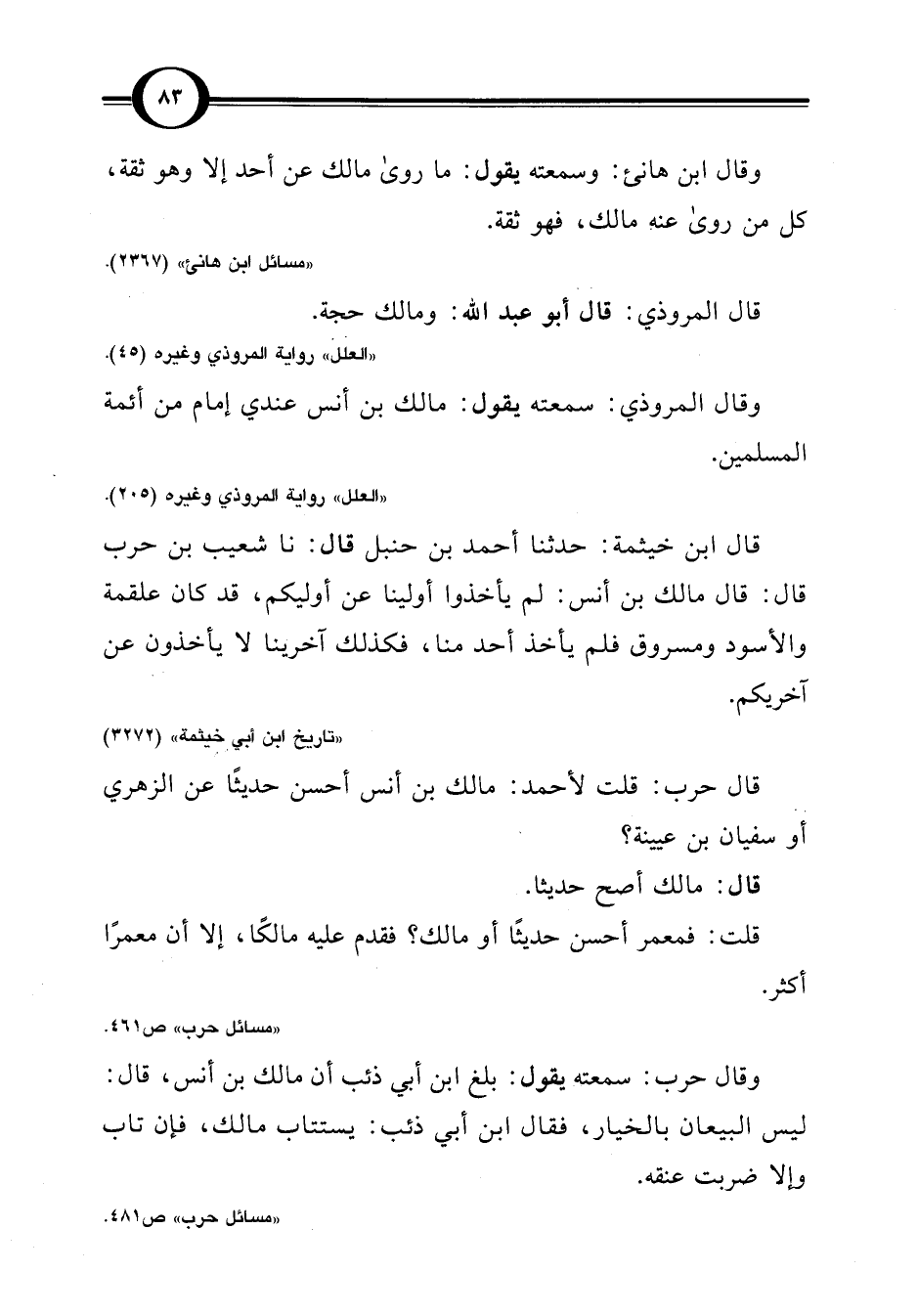 ٨٣

وقال ابن هانئ: وسمعته يقول: ما روىٰ مالك عن أحد إلا وهو ثقة، كل من روىٰ عنه مالك، فهو ثقة.

«مسائل ابن هانئ» (٢٣٦٧).

قال المروذي: قال أبو عبد الله: ومالك حجة.

«العلل» رواية المروذي وغيره (٤٥).

وقال المروذي: سمعته يقول: مالك بن أنس عندي إمام من أئمة المسلمين.

«العلل» رواية المروذي وغيره (٢٠٥).

قال ابن خيثمة: حدثنا أحمد بن حنبل قال: نا شعيب بن حرب قال: قال مالك بن أنس: لم يأخذوا أولينا عن أوليكم، قد كان علقمة والأسود ومسروق فلم يأخذ أحد منا، فكذلك آخرينا لا يأخذون عن آخريكم.

«تاريخ ابن أبي خيثمة» (٣٢٧٢)

قال حرب: قلت لأحمد: مالك بن أنس أحسن حديثًا عن الزهري أو سفيان بن عيينة؟

قال: مالك أصح حديثا.

قلت: فمعمر أحسن حديثًا أو مالك؟ فقدم عليه مالكًا، إلا أن معمرًا أكثر.

«مسائل حرب» ص٤٦١.

وقال حرب: سمعته يقول: بلغ ابن أبي ذئب أن مالك بن أنس، قال: ليس البيعان بالخيار، فقال ابن أبي ذئب: يستتاب مالك، فإن تاب وإلا ضربت عنقه.

«مسائل حرب» ص٤٨١.